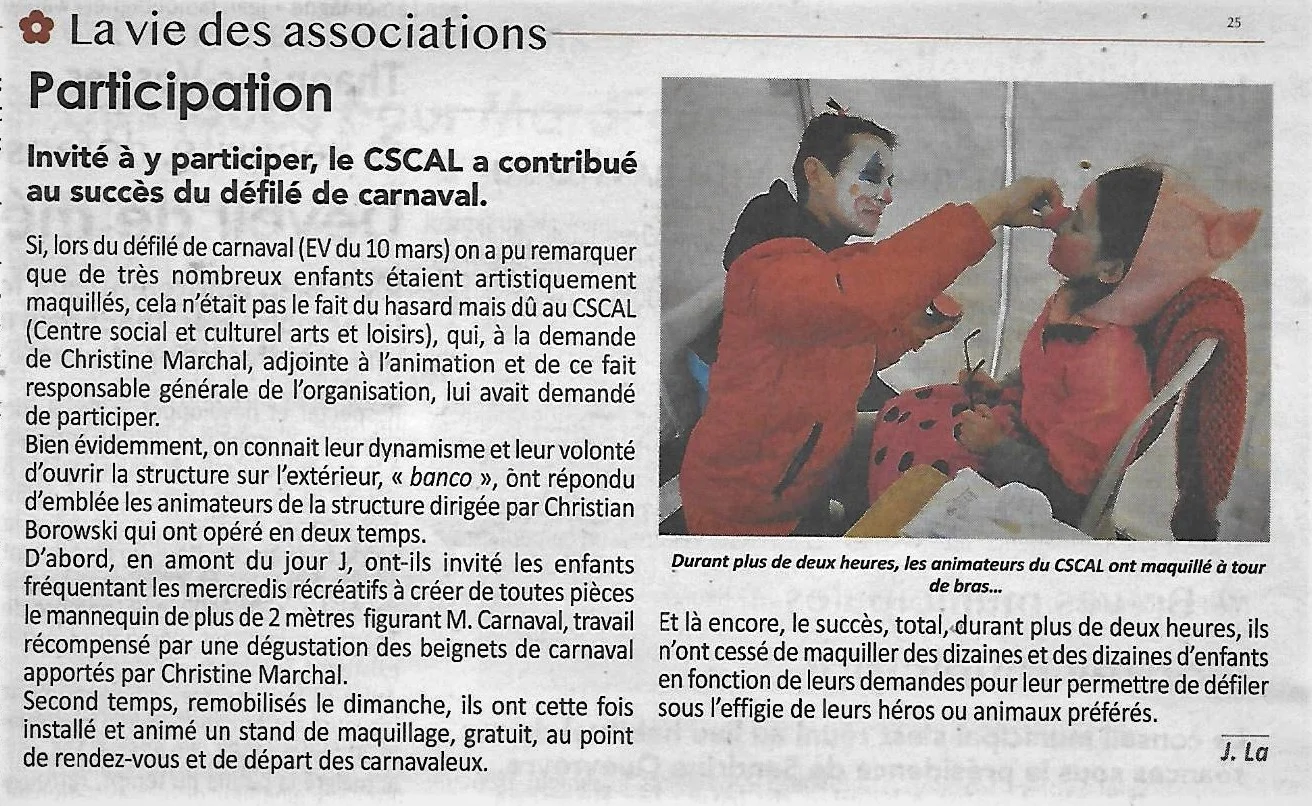 La vie des associations

25

Participation

Invité à y participer, le CSCAL a contribué au succès du défilé de carnaval.

Si, lors du défilé de carnaval (EV du 10 mars) on a pu remarquer que de très nombreux enfants étaient artistiquement maquillés, cela n'était pas le fait du hasard mais dû au CSCAL (Centre social et culturel arts et loisirs), qui, à la demande de Christine Marchal, adjointe à l'animation et de ce fait responsable générale de l'organisation, lui avait demandé de participer.
Bien évidemment, on connait leur dynamisme et leur volonté d'ouvrir la structure sur l'extérieur, « banco », ônt répondu d'emblée les animateurs de la structure dirigée par Christian Borowski qui ont opéré en deux temps.
D'abord, en amont du jour J, ont-ils invité les enfants fréquentant les mercredis récréatifs à créer de toutes pièces le mannequin de plus de 2 mètres figurant M. Carnaval, travail récompensé par une dégustation des beignets de carnaval apportés par Christine Marchal.
Second temps, remobilisés le dimanche, ils ont cette fois installé et animé un stand de maquillage, gratuit, au point de rendez-vous et de départ des carnavaleux.

Durant plus de deux heures, les animateurs du CSCAL ont maquillé à tour de bras...

Et là encore, le succès, total, durant plus de deux heures, ils n'ont cessé de maquiller des dizaines et des dizaines d'enfants en fonction de leurs demandes pour leur permettre de défiler sous l'effigie de leurs héros ou animaux préférés.

J. La